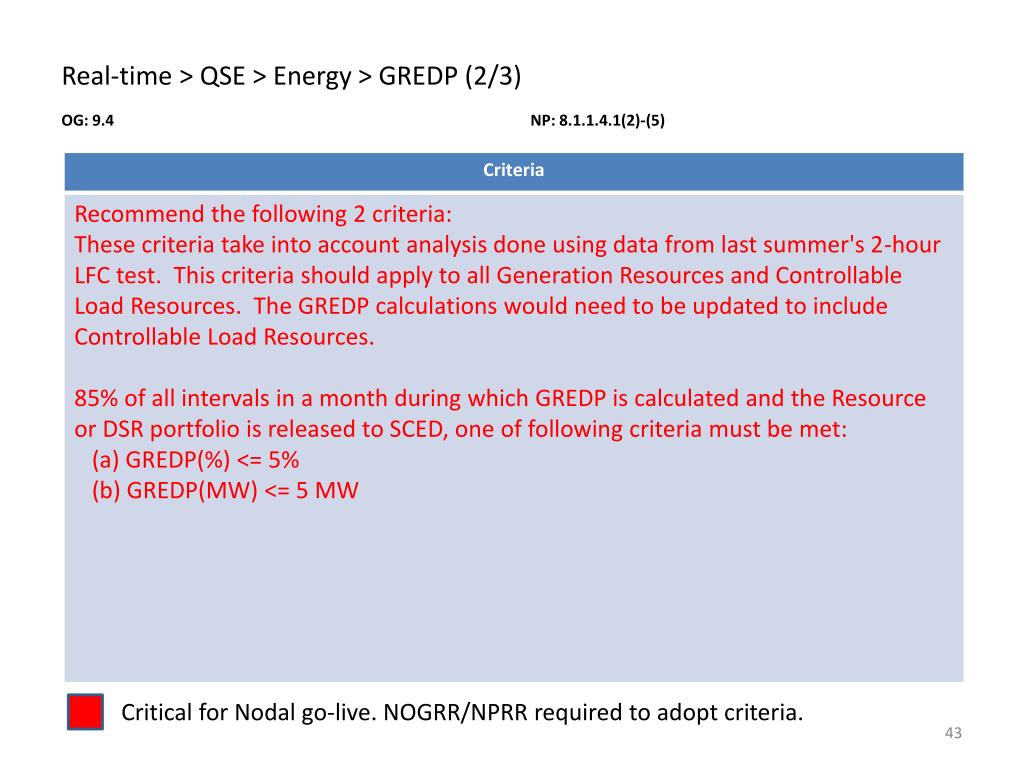 Real-time > QSE > Energy > GREDP (2/3)

OG: 9.4

NP: 8.1.1.4.1(2)-(5)

| Criteria |
|---|
| Recommend the following 2 criteria: These criteria take into account analysis done using data from last summer's 2-hour LFC test. This criteria should apply to all Generation Resources and Controllable Load Resources. The GREDP calculations would need to be updated to include Controllable Load Resources. 85% of all intervals in a month during which GREDP is calculated and the Resource or DSR portfolio is released to SCED, one of following criteria must be met: (a) GREDP(%) <= 5% (b) GREDP(MW) <= 5 MW |

Critical for Nodal go-live. NOGRR/NPRR required to adopt criteria.

43